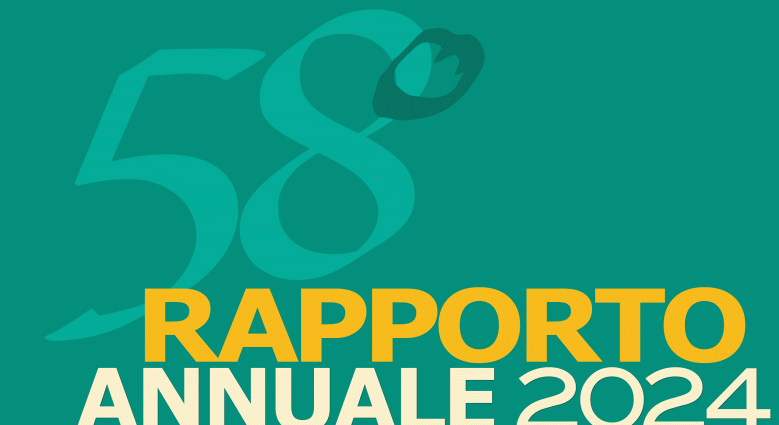 58°
RAPPORTO
ANNUALE 2024